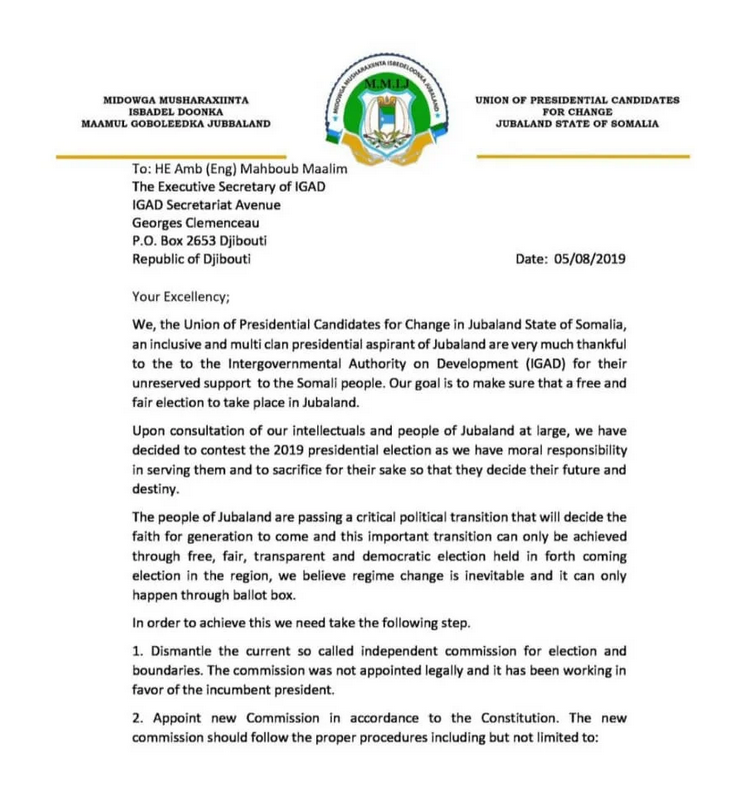 MIDOWGA MUSHARAXIINTA
ISBADEL DOONKA
MAAMUL GOBOLEEDKA JUBBALAND

MIDOWGA MUSHARAXIINTA ISBEDELDOONKA JUBALAND
M.M.I.J

UNION OF PRESIDENTIAL CANDIDATES
FOR CHANGE
JUBALAND STATE OF SOMALIA

To: HE Amb (Eng) Mahboub Maalim
The Executive Secretary of IGAD
IGAD Secretariat Avenue
Georges Clemenceau
P.O. Box 2653 Djibouti
Republic of Djibouti

Date: 05/08/2019

Your Excellency;

We, the Union of Presidential Candidates for Change in Jubaland State of Somalia, an inclusive and multi clan presidential aspirant of Jubaland are very much thankful to the to the Intergovernmental Authority on Development (IGAD) for their unreserved support to the Somali people. Our goal is to make sure that a free and fair election to take place in Jubaland.

Upon consultation of our intellectuals and people of Jubaland at large, we have decided to contest the 2019 presidential election as we have moral responsibility in serving them and to sacrifice for their sake so that they decide their future and destiny.

The people of Jubaland are passing a critical political transition that will decide the faith for generation to come and this important transition can only be achieved through free, fair, transparent and democratic election held in forth coming election in the region, we believe regime change is inevitable and it can only happen through ballot box.

In order to achieve this we need take the following step.

1. Dismantle the current so called independent commission for election and boundaries. The commission was not appointed legally and it has been working in favor of the incumbent president.

2. Appoint new Commission in accordance to the Constitution. The new commission should follow the proper procedures including but not limited to: